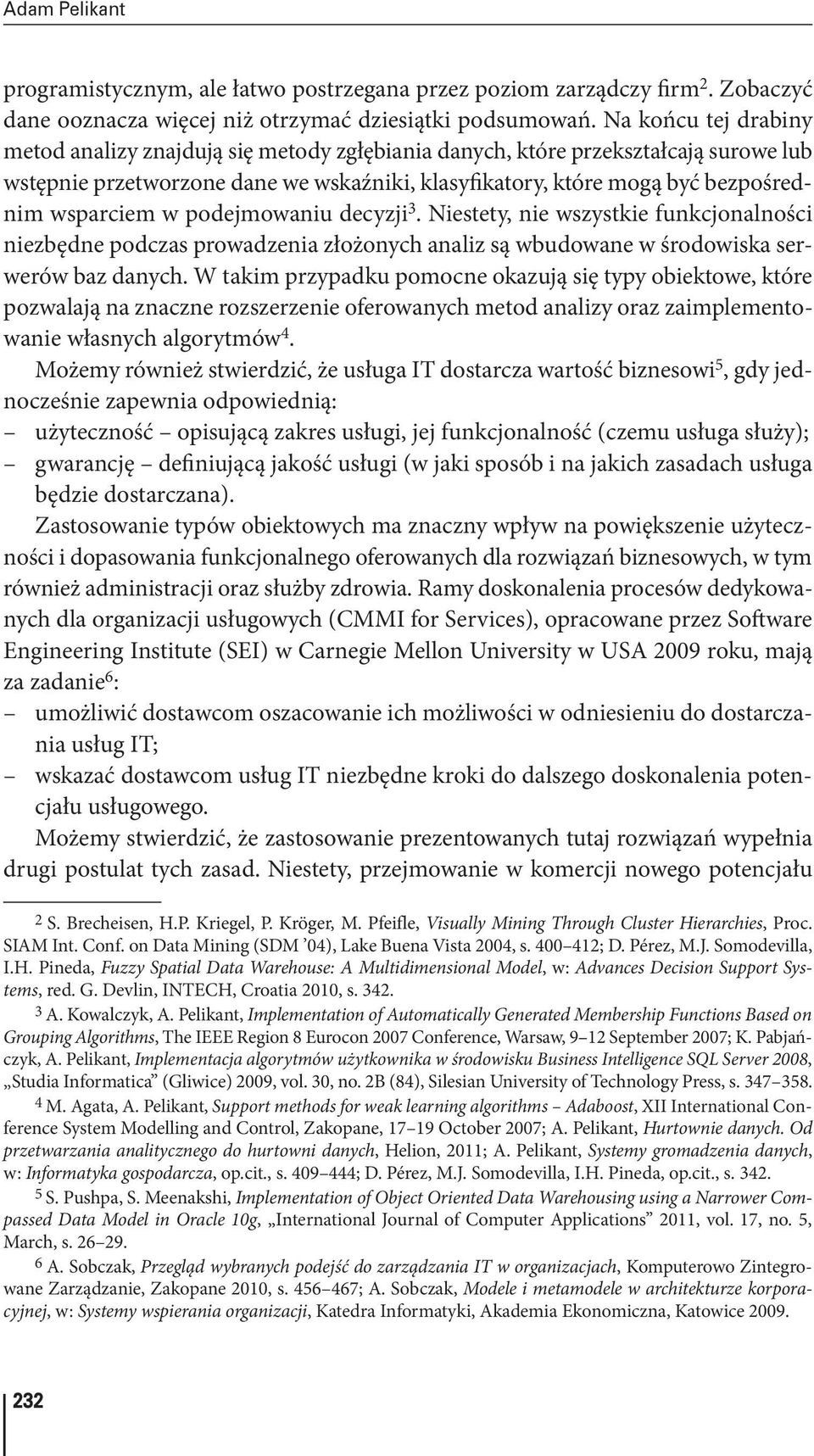 Adam Pelikant

programistycznym, ale łatwo postrzegana przez poziom zarządczy firm$^2$. Zobaczyć dane oznacza więcej niż otrzymać dziesiątki podsumowań. Na końcu tej drabiny metod analizy znajdują się metody zgłębiania danych, które przekształcają surowe lub wstępnie przetworzone dane we wskaźniki, klasyfikatory, które mogą być bezpośrednim wsparciem w podejmowaniu decyzji$^3$. Niestety, nie wszystkie funkcjonalności niezbędne podczas prowadzenia złożonych analiz są wbudowane w środowiska serwerów baz danych. W takim przypadku pomocne okazują się typy obiektowe, które pozwalają na znaczne rozszerzenie oferowanych metod analizy oraz zaimplementowanie własnych algorytmów$^4$.

Możemy również stwierdzić, że usługa IT dostarcza wartość biznesowi$^5$, gdy jednocześnie zapewnia odpowiednią:
– użyteczność – opisującą zakres usługi, jej funkcjonalność (czemu usługa służy);
– gwarancję – definiującą jakość usługi (w jaki sposób i na jakich zasadach usługa będzie dostarczana).

Zastosowanie typów obiektowych ma znaczny wpływ na powiększenie użyteczności i dopasowania funkcjonalnego oferowanych dla rozwiązań biznesowych, w tym również administracji oraz służby zdrowia. Ramy doskonalenia procesów dedykowanych dla organizacji usługowych (CMMI for Services), opracowane przez Software Engineering Institute (SEI) w Carnegie Mellon University w USA 2009 roku, mają za zadanie$^6$:
– umożliwić dostawcom oszacowanie ich możliwości w odniesieniu do dostarczania usług IT;
– wskazać dostawcom usług IT niezbędne kroki do dalszego doskonalenia potencjału usługowego.

Możemy stwierdzić, że zastosowanie prezentowanych tutaj rozwiązań wypełnia drugi postulat tych zasad. Niestety, przejmowanie w komercji nowego potencjału

$^2$ S. Brecheisen, H.P. Kriegel, P. Kröger, M. Pfeifle, Visually Mining Through Cluster Hierarchies, Proc. SIAM Int. Conf. on Data Mining (SDM ’04), Lake Buena Vista 2004, s. 400–412; D. Pérez, M.J. Somodevilla, I.H. Pineda, Fuzzy Spatial Data Warehouse: A Multidimensional Model, w: Advances Decision Support Systems, red. G. Devlin, INTECH, Croatia 2010, s. 342.

$^3$ A. Kowalczyk, A. Pelikant, Implementation of Automatically Generated Membership Functions Based on Grouping Algorithms, The IEEE Region 8 Eurocon 2007 Conference, Warsaw, 9–12 September 2007; K. Pabjańczyk, A. Pelikant, Implementacja algorytmów użytkownika w środowisku Business Intelligence SQL Server 2008, „Studia Informatica” (Gliwice) 2009, vol. 30, no. 2B (84), Silesian University of Technology Press, s. 347–358.

$^4$ M. Agata, A. Pelikant, Support methods for weak learning algorithms – Adaboost, XII International Conference System Modelling and Control, Zakopane, 17–19 October 2007; A. Pelikant, Hurtownie danych. Od przetwarzania analitycznego do hurtowni danych, Helion, 2011; A. Pelikant, Systemy gromadzenia danych, w: Informatyka gospodarcza, op.cit., s. 409–444; D. Pérez, M.J. Somodevilla, I.H. Pineda, op.cit., s. 342.

$^5$ S. Pushpa, S. Meenakshi, Implementation of Object Oriented Data Warehousing using a Narrower Compassed Data Model in Oracle 10g, „International Journal of Computer Applications” 2011, vol. 17, no. 5, March, s. 26–29.

$^6$ A. Sobczak, Przegląd wybranych podejść do zarządzania IT w organizacjach, Komputerowo Zintegrowane Zarządzanie, Zakopane 2010, s. 456–467; A. Sobczak, Modele i metamodele w architekturze korporacyjnej, w: Systemy wspierania organizacji, Katedra Informatyki, Akademia Ekonomiczna, Katowice 2009.

232